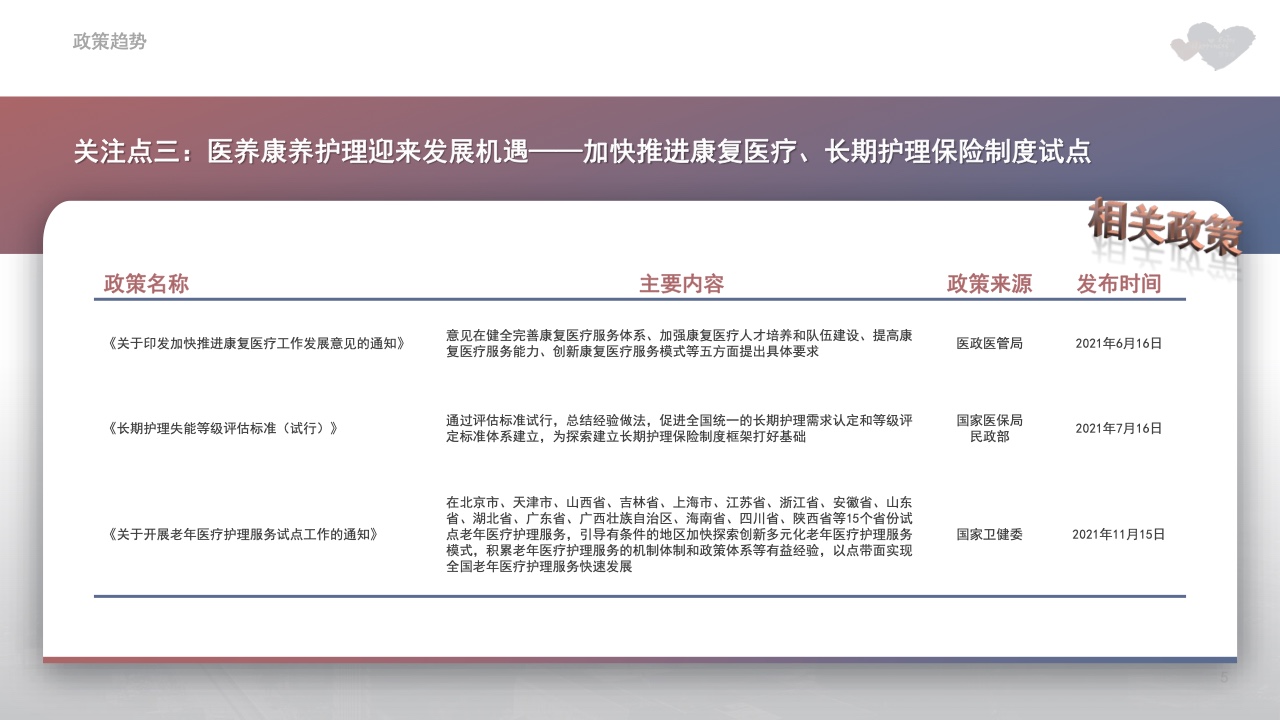 政策趋势

关注点三：医养康养护理迎来发展机遇——加快推进康复医疗、长期护理保险制度试点

相关政策

| 政策名称 | 主要内容 | 政策来源 | 发布时间 |
|---|---|---|---|
| 《关于印发加快推进康复医疗工作发展意见的通知》 | 意见在健全完善康复医疗服务体系、加强康复医疗人才培养和队伍建设、提高康复医疗服务能力、创新康复医疗服务模式等五方面提出具体要求 | 医政医管局 | 2021年6月16日 |
| 《长期护理失能等级评估标准（试行）》 | 通过评估标准试行，总结经验做法，促进全国统一的长期护理需求认定和等级评定标准体系建立，为探索建立长期护理保险制度框架打好基础 | 国家医保局 民政部 | 2021年7月16日 |
| 《关于开展老年医疗护理服务试点工作的通知》 | 在北京市、天津市、山西省、吉林省、上海市、江苏省、浙江省、安徽省、山东省、湖北省、广东省、广西壮族自治区、海南省、四川省、陕西省等15个省份试点老年医疗护理服务，引导有条件的地区加快探索创新多元化老年医疗护理服务模式，积累老年医疗护理服务的机制体制和政策体系等有益经验，以点带面实现全国老年医疗护理服务快速发展 | 国家卫健委 | 2021年11月15日 |

5